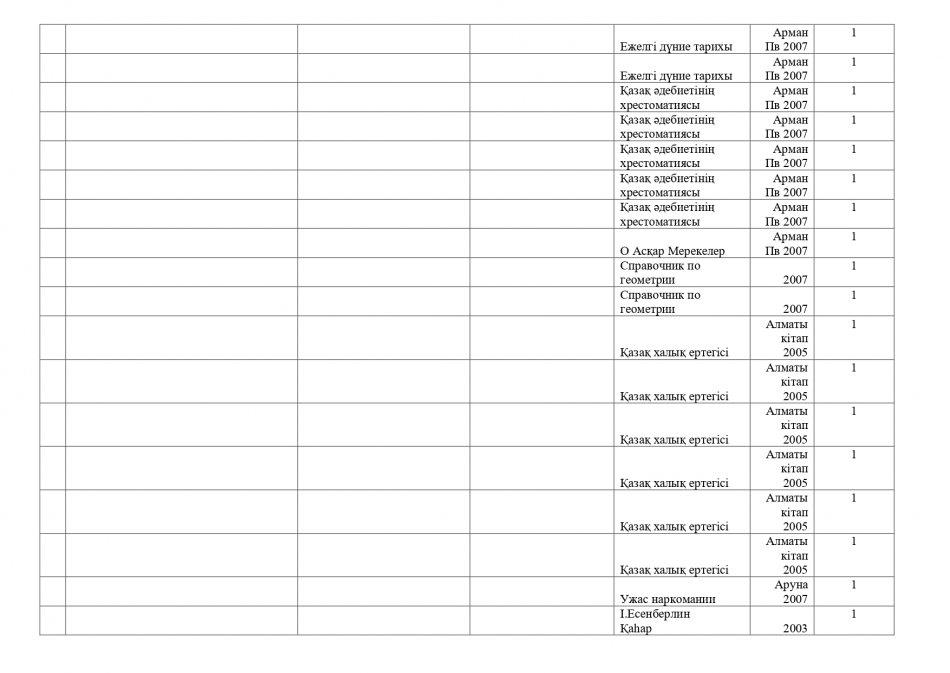 | | | | | | | |
|---|---|---|---|---|---|---|
| | | | | Ежелгі дүние тарихы | Арман Пв 2007 | 1 |
| | | | | Ежелгі дүние тарихы | Арман Пв 2007 | 1 |
| | | | | Қазақ әдебиетінің хрестоматиясы | Арман Пв 2007 | 1 |
| | | | | Қазақ әдебиетінің хрестоматиясы | Арман Пв 2007 | 1 |
| | | | | Қазақ әдебиетінің хрестоматиясы | Арман Пв 2007 | 1 |
| | | | | Қазақ әдебиетінің хрестоматиясы | Арман Пв 2007 | 1 |
| | | | | Қазақ әдебиетінің хрестоматиясы | Арман Пв 2007 | 1 |
| | | | | О Асқар Мерекелер | Арман Пв 2007 | 1 |
| | | | | Справочник по геометрии | 2007 | 1 |
| | | | | Справочник по геометрии | 2007 | 1 |
| | | | | Қазақ халық ертегісі | Алматы кітап 2005 | 1 |
| | | | | Қазақ халық ертегісі | Алматы кітап 2005 | 1 |
| | | | | Қазақ халық ертегісі | Алматы кітап 2005 | 1 |
| | | | | Қазақ халық ертегісі | Алматы кітап 2005 | 1 |
| | | | | Қазақ халық ертегісі | Алматы кітап 2005 | 1 |
| | | | | Қазақ халық ертегісі | Алматы кітап 2005 | 1 |
| | | | | Ужас наркомании | Аруна 2007 | 1 |
| | | | | І.Есенберлин Қаһар | 2003 | 1 |